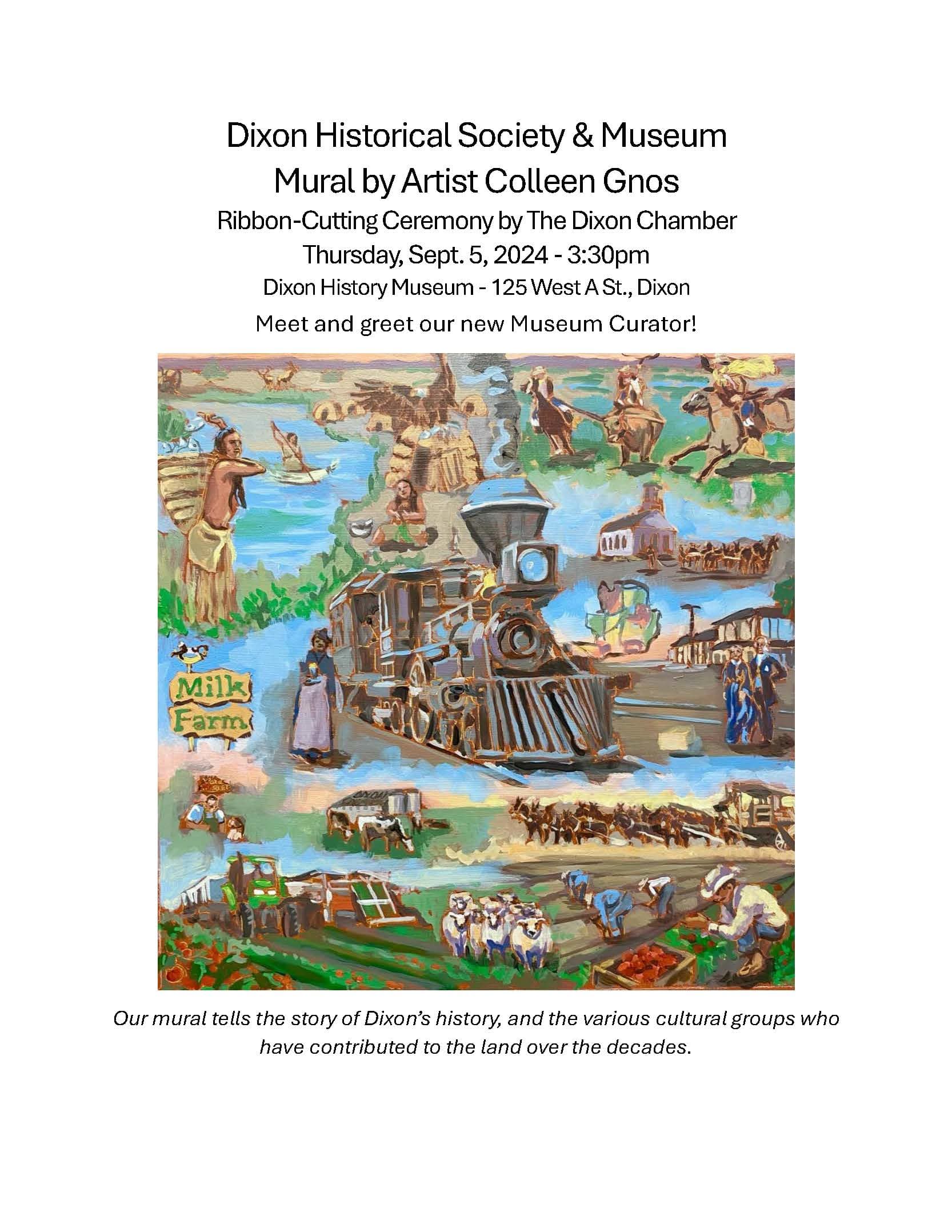 Dixon Historical Society & Museum
Mural by Artist Colleen Gnos
Ribbon-Cutting Ceremony by The Dixon Chamber
Thursday, Sept. 5, 2024 - 3:30pm
Dixon History Museum - 125 West A St., Dixon
Meet and greet our new Museum Curator!

Milk Farm

Our mural tells the story of Dixon's history, and the various cultural groups who have contributed to the land over the decades.